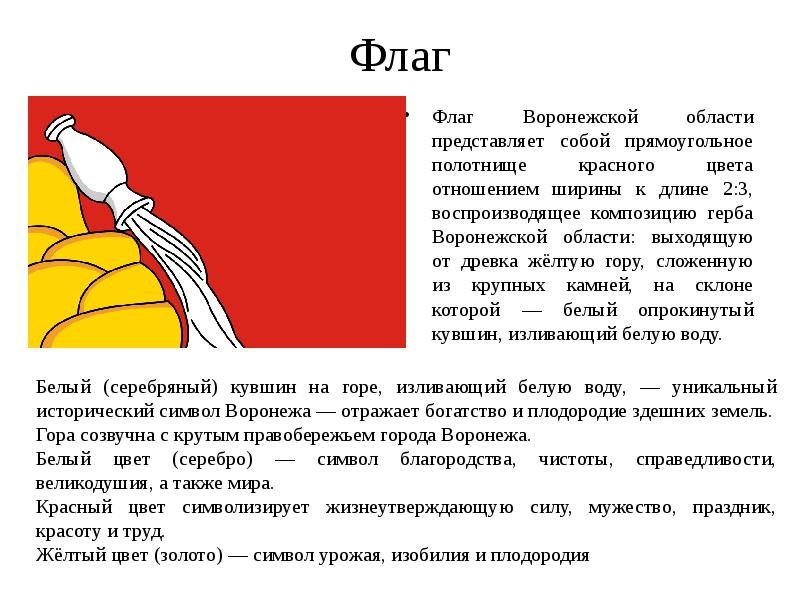 Флаг

• Флаг Воронежской области представляет собой прямоугольное полотнище красного цвета отношением ширины к длине 2:3, воспроизводящее композицию герба Воронежской области: выходящую от древка жёлтую гору, сложенную из крупных камней, на склоне которой — белый опрокинутый кувшин, изливающий белую воду.

Белый (серебряный) кувшин на горе, изливающий белую воду, — уникальный исторический символ Воронежа — отражает богатство и плодородие здешних земель.
Гора созвучна с крутым правобережьем города Воронежа.
Белый цвет (серебро) — символ благородства, чистоты, справедливости, великодушия, а также мира.
Красный цвет символизирует жизнеутверждающую силу, мужество, праздник, красоту и труд.
Жёлтый цвет (золото) — символ урожая, изобилия и плодородия